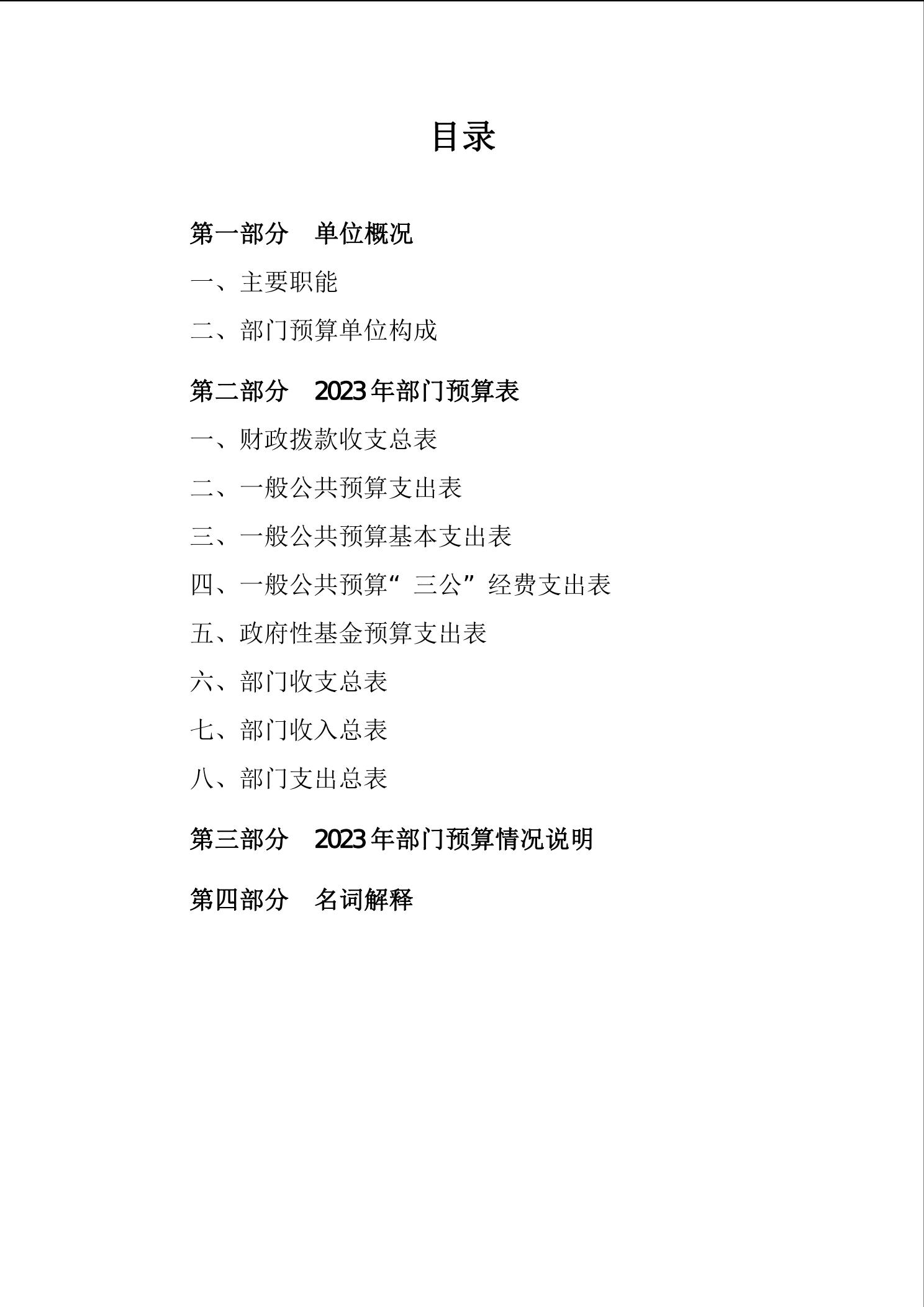 目录

第一部分　单位概况

一、主要职能

二、部门预算单位构成

第二部分　2023年部门预算表

一、财政拨款收支总表

二、一般公共预算支出表

三、一般公共预算基本支出表

四、一般公共预算“三公”经费支出表

五、政府性基金预算支出表

六、部门收支总表

七、部门收入总表

八、部门支出总表

第三部分　2023年部门预算情况说明

第四部分　名词解释